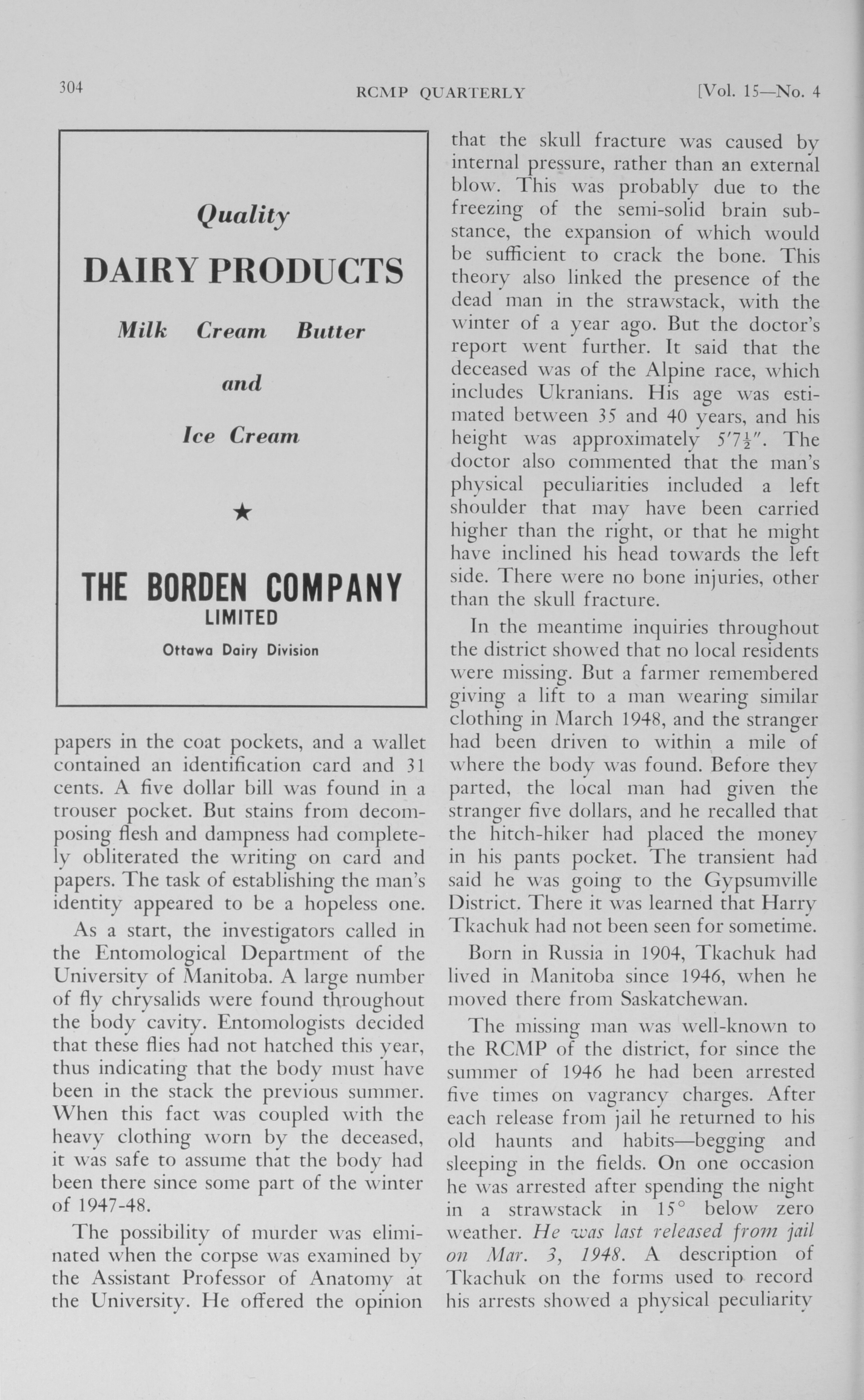 304 RCMP QUARTERLY [Vol. 15—No. 4

Quality

DAIRY PRODUCTS

Milk Cream Butter

and

Ice Cream

★

THE BORDEN COMPANY
LIMITED

Ottawa Dairy Division

papers in the coat pockets, and a wallet contained an identification card and 31 cents. A five dollar bill was found in a trouser pocket. But stains from decomposing flesh and dampness had completely obliterated the writing on card and papers. The task of establishing the man's identity appeared to be a hopeless one.

As a start, the investigators called in the Entomological Department of the University of Manitoba. A large number of fly chrysalids were found throughout the body cavity. Entomologists decided that these flies had not hatched this year, thus indicating that the body must have been in the stack the previous summer. When this fact was coupled with the heavy clothing worn by the deceased, it was safe to assume that the body had been there since some part of the winter of 1947-48.

The possibility of murder was eliminated when the corpse was examined by the Assistant Professor of Anatomy at the University. He offered the opinion that the skull fracture was caused by internal pressure, rather than an external blow. This was probably due to the freezing of the semi-solid brain substance, the expansion of which would be sufficient to crack the bone. This theory also linked the presence of the dead man in the strawstack, with the winter of a year ago. But the doctor's report went further. It said that the deceased was of the Alpine race, which includes Ukranians. His age was estimated between 35 and 40 years, and his height was approximately $5'7\frac{1}{2}''$. The doctor also commented that the man's physical peculiarities included a left shoulder that may have been carried higher than the right, or that he might have inclined his head towards the left side. There were no bone injuries, other than the skull fracture.

In the meantime inquiries throughout the district showed that no local residents were missing. But a farmer remembered giving a lift to a man wearing similar clothing in March 1948, and the stranger had been driven to within a mile of where the body was found. Before they parted, the local man had given the stranger five dollars, and he recalled that the hitch-hiker had placed the money in his pants pocket. The transient had said he was going to the Gypsumville District. There it was learned that Harry Tkachuk had not been seen for sometime.

Born in Russia in 1904, Tkachuk had lived in Manitoba since 1946, when he moved there from Saskatchewan.

The missing man was well-known to the RCMP of the district, for since the summer of 1946 he had been arrested five times on vagrancy charges. After each release from jail he returned to his old haunts and habits—begging and sleeping in the fields. On one occasion he was arrested after spending the night in a strawstack in 15° below zero weather. He was last released from jail on Mar. 3, 1948. A description of Tkachuk on the forms used to record his arrests showed a physical peculiarity